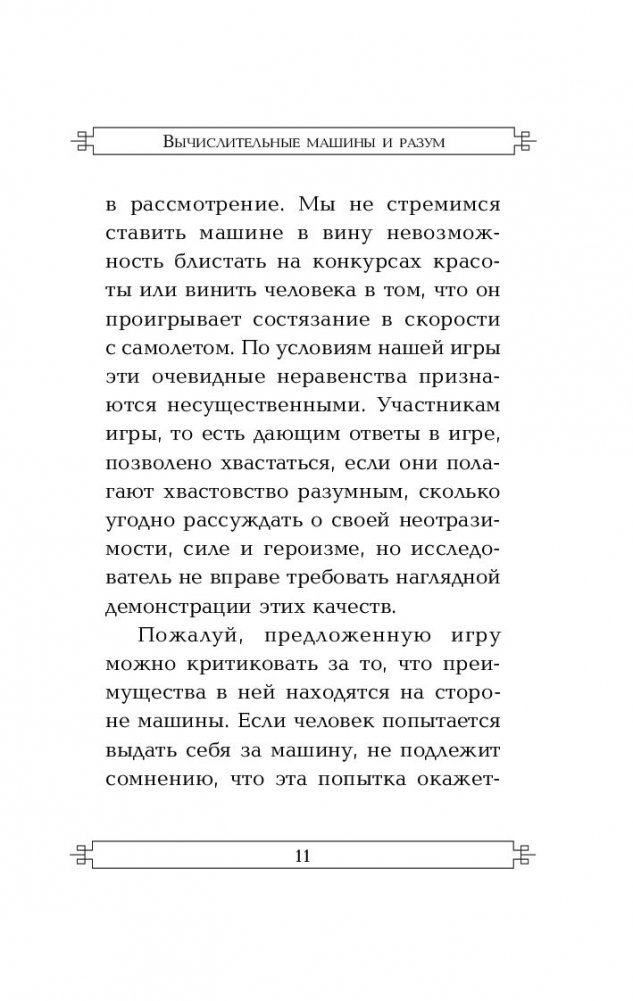 Вычислительные машины и разум

в рассмотрение. Мы не стремимся ставить машине в вину невозможность блистать на конкурсах красоты или винить человека в том, что он проигрывает состязание в скорости с самолетом. По условиям нашей игры эти очевидные неравенства признаются несущественными. Участникам игры, то есть дающим ответы в игре, позволено хвастаться, если они полагают хвастовство разумным, сколько угодно рассуждать о своей неотразимости, силе и героизме, но исследователь не вправе требовать наглядной демонстрации этих качеств.

Пожалуй, предложенную игру можно критиковать за то, что преимущества в ней находятся на стороне машины. Если человек попытается выдать себя за машину, не подлежит сомнению, что эта попытка окажет-

11